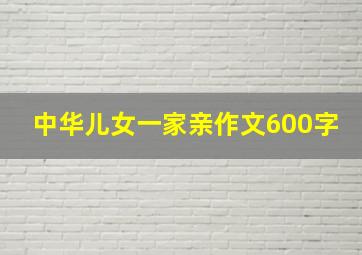 中华儿女一家亲作文600字